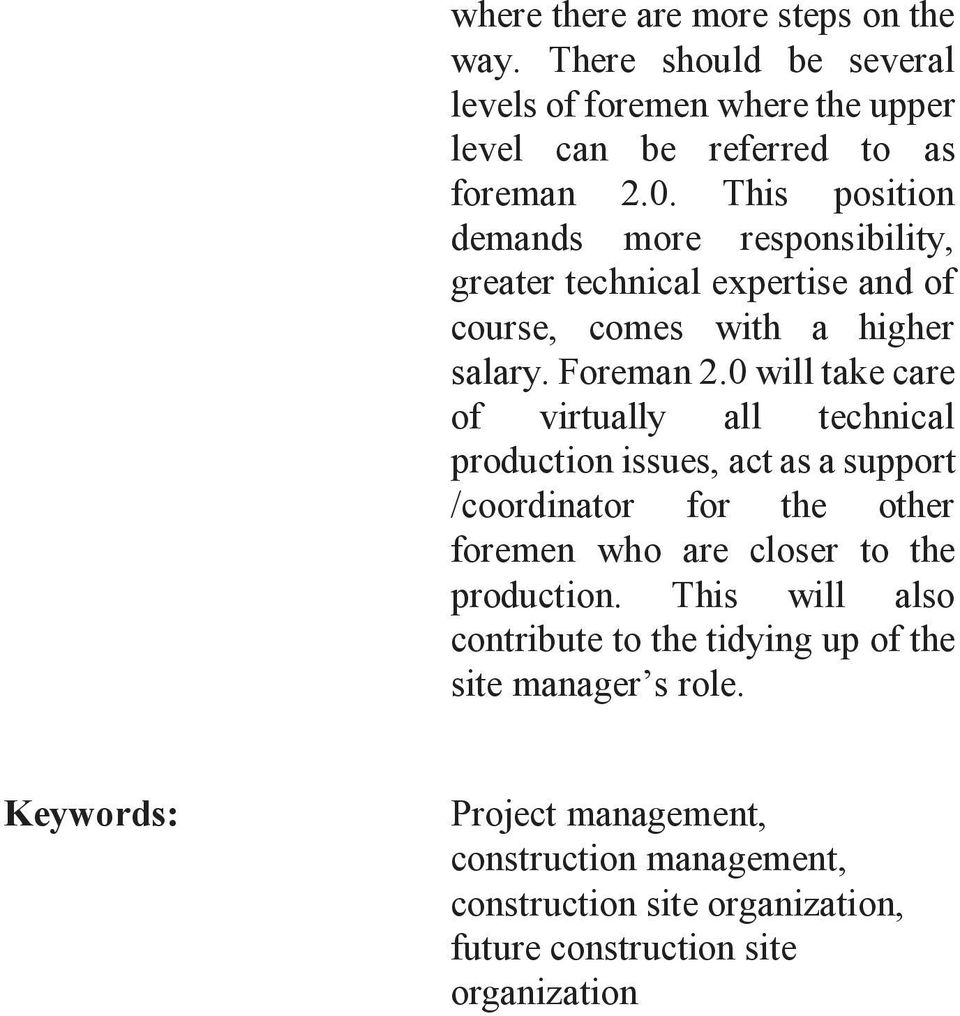 where there are more steps on the way. There should be several levels of foremen where the upper level can be referred to as foreman 2.0. This position demands more responsibility, greater technical expertise and of course, comes with a higher salary. Foreman 2.0 will take care of virtually all technical production issues, act as a support /coordinator for the other foremen who are closer to the production. This will also contribute to the tidying up of the site manager’s role.

Keywords:

Project management, construction management, construction site organization, future construction site organization